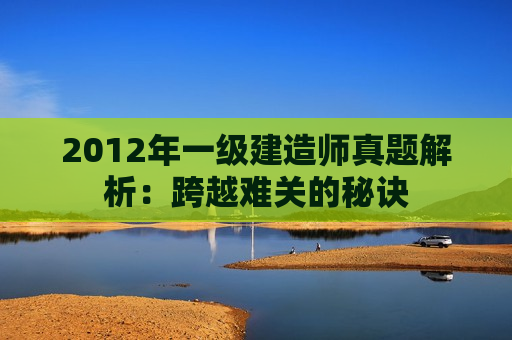 2012年一级建造师真题解析：跨越难关的秘诀